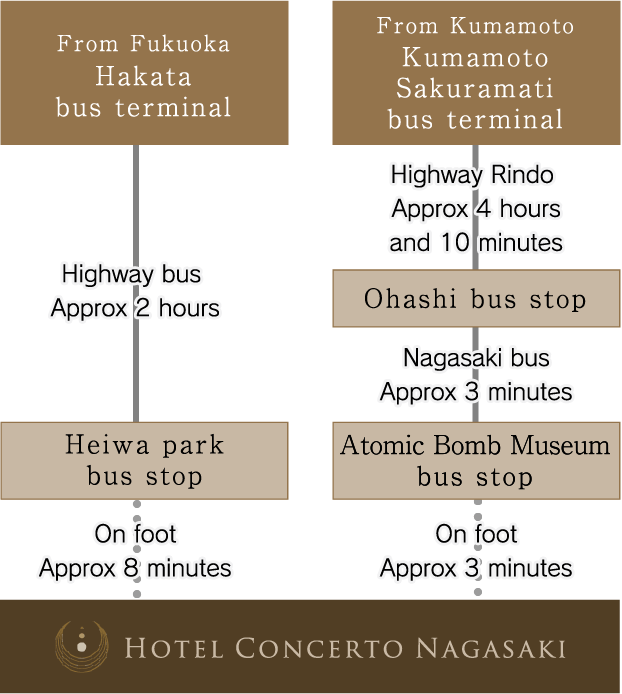 From Fukuoka
Hakata
bus terminal

Highway bus
Approx 2 hours

Heiwa park
bus stop

On foot
Approx 8 minutes

From Kumamoto
Kumamoto
Sakuramati
bus terminal

Highway Rindo
Approx 4 hours
and 10 minutes

Ohashi bus stop

Nagasaki bus
Approx 3 minutes

Atomic Bomb Museum
bus stop

On foot
Approx 3 minutes

HOTEL CONCERTO NAGASAKI